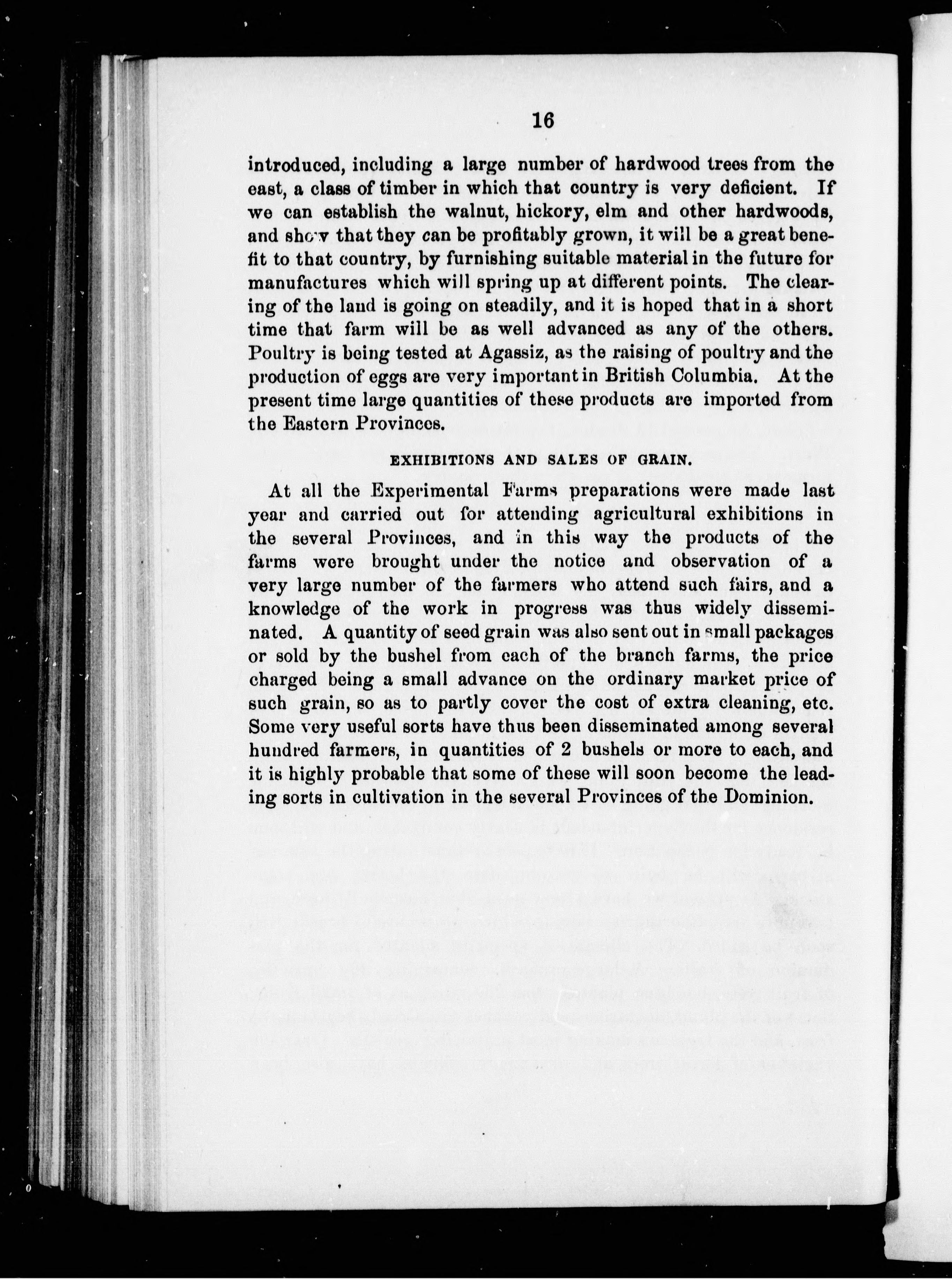 16

introduced, including a large number of hardwood trees from the east, a class of timber in which that country is very deficient. If we can establish the walnut, hickory, elm and other hardwoods, and show that they can be profitably grown, it will be a great benefit to that country, by furnishing suitable material in the future for manufactures which will spring up at different points. The clearing of the land is going on steadily, and it is hoped that in a short time that farm will be as well advanced as any of the others. Poultry is being tested at Agassiz, as the raising of poultry and the production of eggs are very important in British Columbia. At the present time large quantities of these products are imported from the Eastern Provinces.

EXHIBITIONS AND SALES OF GRAIN.

At all the Experimental Farms preparations were made last year and carried out for attending agricultural exhibitions in the several Provinces, and in this way the products of the farms were brought under the notice and observation of a very large number of the farmers who attend such fairs, and a knowledge of the work in progress was thus widely disseminated. A quantity of seed grain was also sent out in small packages or sold by the bushel from each of the branch farms, the price charged being a small advance on the ordinary market price of such grain, so as to partly cover the cost of extra cleaning, etc. Some very useful sorts have thus been disseminated among several hundred farmers, in quantities of 2 bushels or more to each, and it is highly probable that some of these will soon become the leading sorts in cultivation in the several Provinces of the Dominion.